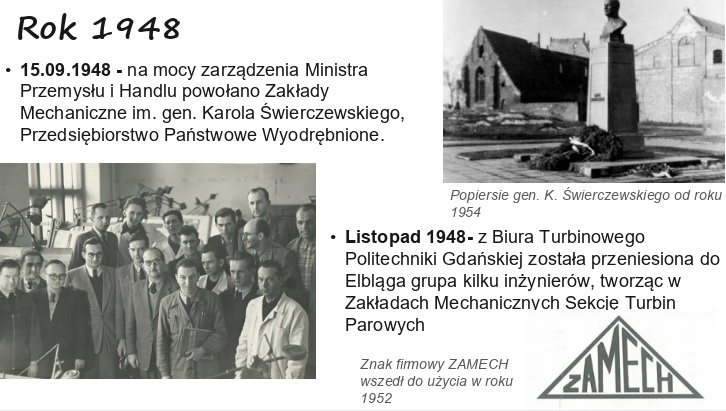 Rok 1948

• **15.09.1948 -** na mocy zarządzenia Ministra Przemysłu i Handlu powołano Zakłady Mechaniczne im. gen. Karola Świerczewskiego, Przedsiębiorstwo Państwowe Wyodrębnione.

Popiersie gen. K. Świerczewskiego od roku 1954

• **Listopad 1948-** z Biura Turbinowego Politechniki Gdańskiej została przeniesiona do Elbląga grupa kilku inżynierów, tworząc w Zakładach Mechanicznych Sekcję Turbin Parowych

Znak firmowy ZAMECH wszedł do użycia w roku 1952

ZAMECH